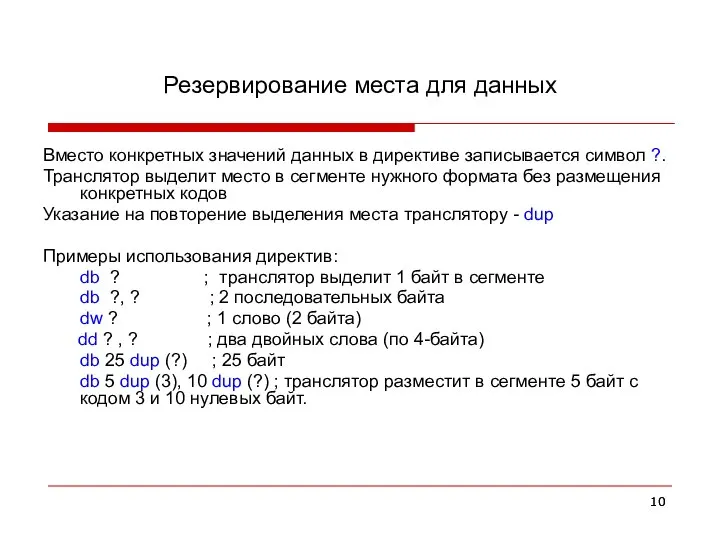 Резервирование места для данных

Вместо конкретных значений данных в директиве записывается символ ?.

Транслятор выделит место в сегменте нужного формата без размещения конкретных кодов

Указание на повторение выделения места транслятору - dup

Примеры использования директив:

db ? ; транслятор выделит 1 байт в сегменте

db ?, ? ; 2 последовательных байта

dw ? ; 1 слово (2 байта)

dd ? , ? ; два двойных слова (по 4-байта)

db 25 dup (?) ; 25 байт

db 5 dup (3), 10 dup (?) ; транслятор разместит в сегменте 5 байт с кодом 3 и 10 нулевых байт.

10